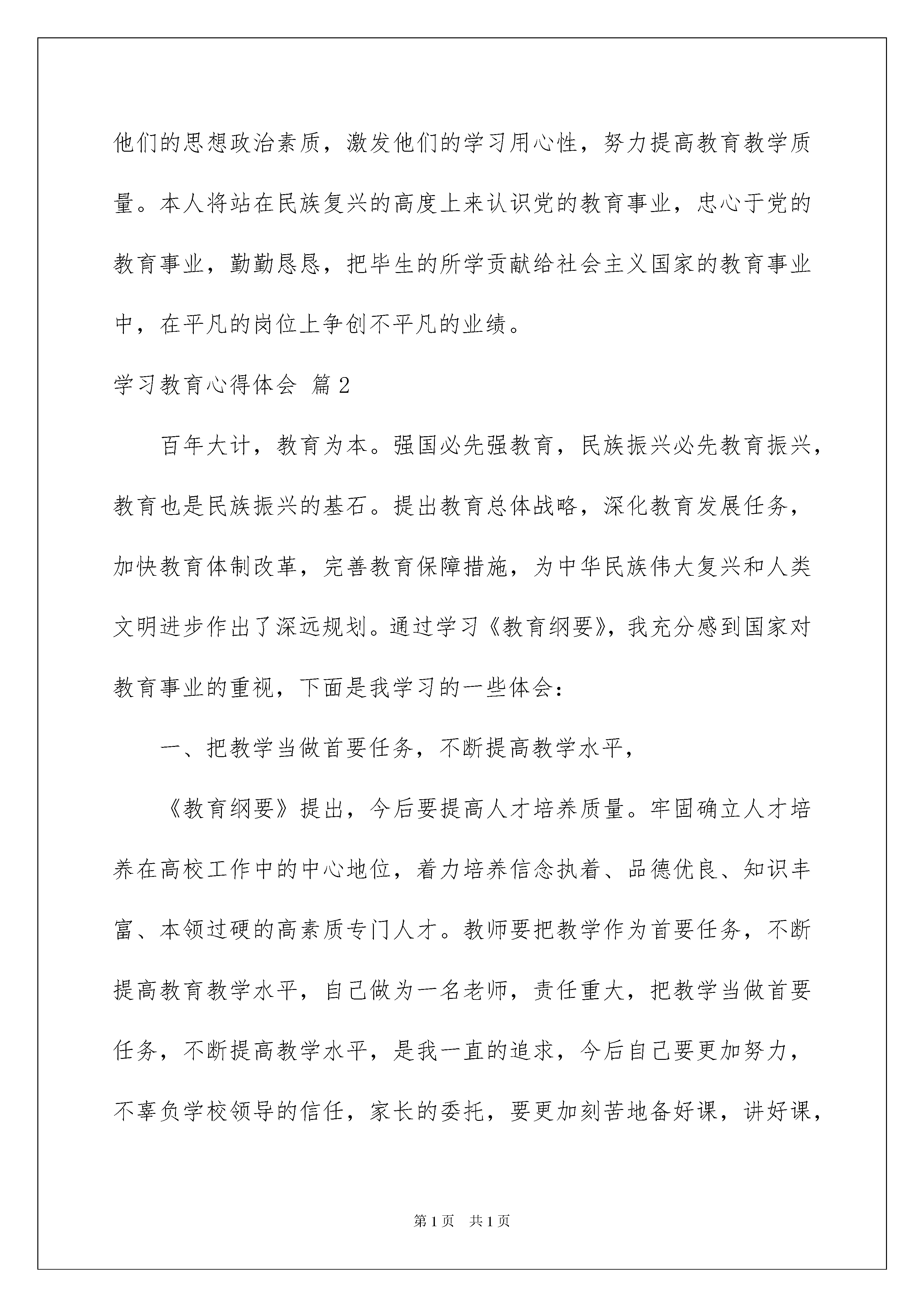 他们的思想政治素质，激发他们的学习用心性，努力提高教育教学质量。本人将站在民族复兴的高度上来认识党的教育事业，忠心于党的教育事业，勤勤恳恳，把毕生的所学贡献给社会主义国家的教育事业中，在平凡的岗位上争创不平凡的业绩。

学习教育心得体会 篇2

百年大计，教育为本。强国必先强教育，民族振兴必先教育振兴，教育也是民族振兴的基石。提出教育总体战略，深化教育发展任务，加快教育体制改革，完善教育保障措施，为中华民族伟大复兴和人类文明进步作出了深远规划。通过学习《教育纲要》，我充分感到国家对教育事业的重视，下面是我学习的一些体会：

一、把教学当做首要任务，不断提高教学水平，

《教育纲要》提出，今后要提高人才培养质量。牢固确立人才培养在高校工作中的中心地位，着力培养信念执着、品德优良、知识丰富、本领过硬的高素质专门人才。教师要把教学作为首要任务，不断提高教育教学水平，自己做为一名老师，责任重大，把教学当做首要任务，不断提高教学水平，是我一直的追求，今后自己要更加努力，不辜负学校领导的信任，家长的委托，要更加刻苦地备好课，讲好课，

第1页 共1页